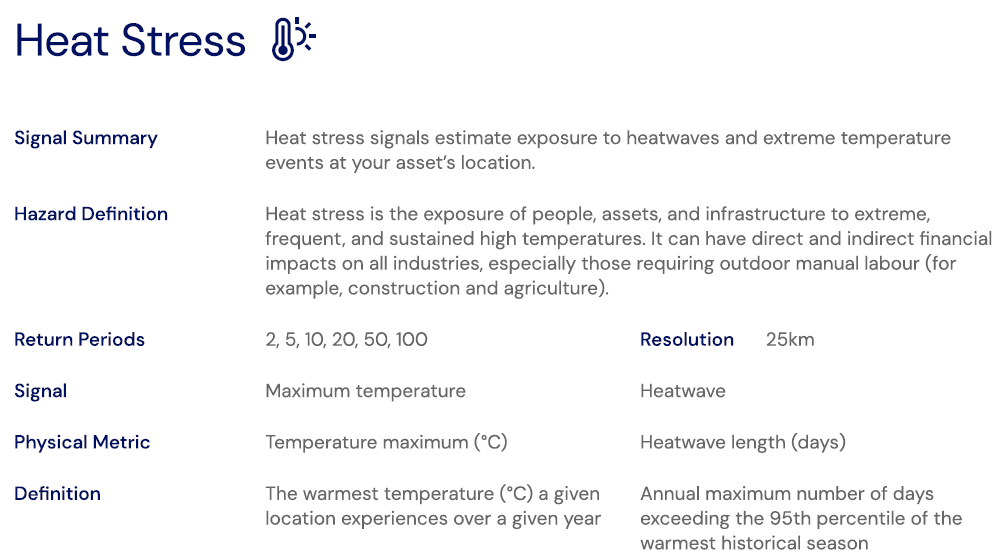 Heat Stress

Signal Summary
Heat stress signals estimate exposure to heatwaves and extreme temperature events at your asset's location.

Hazard Definition
Heat stress is the exposure of people, assets, and infrastructure to extreme, frequent, and sustained high temperatures. It can have direct and indirect financial impacts on all industries, especially those requiring outdoor manual labour (for example, construction and agriculture).

Return Periods
2, 5, 10, 20, 50, 100

Resolution
25km

| Signal | Maximum temperature | Heatwave |
|---|---|---|
| Physical Metric | Temperature maximum (°C) | Heatwave length (days) |
| Definition | The warmest temperature (°C) a given location experiences over a given year | Annual maximum number of days exceeding the 95th percentile of the warmest historical season |